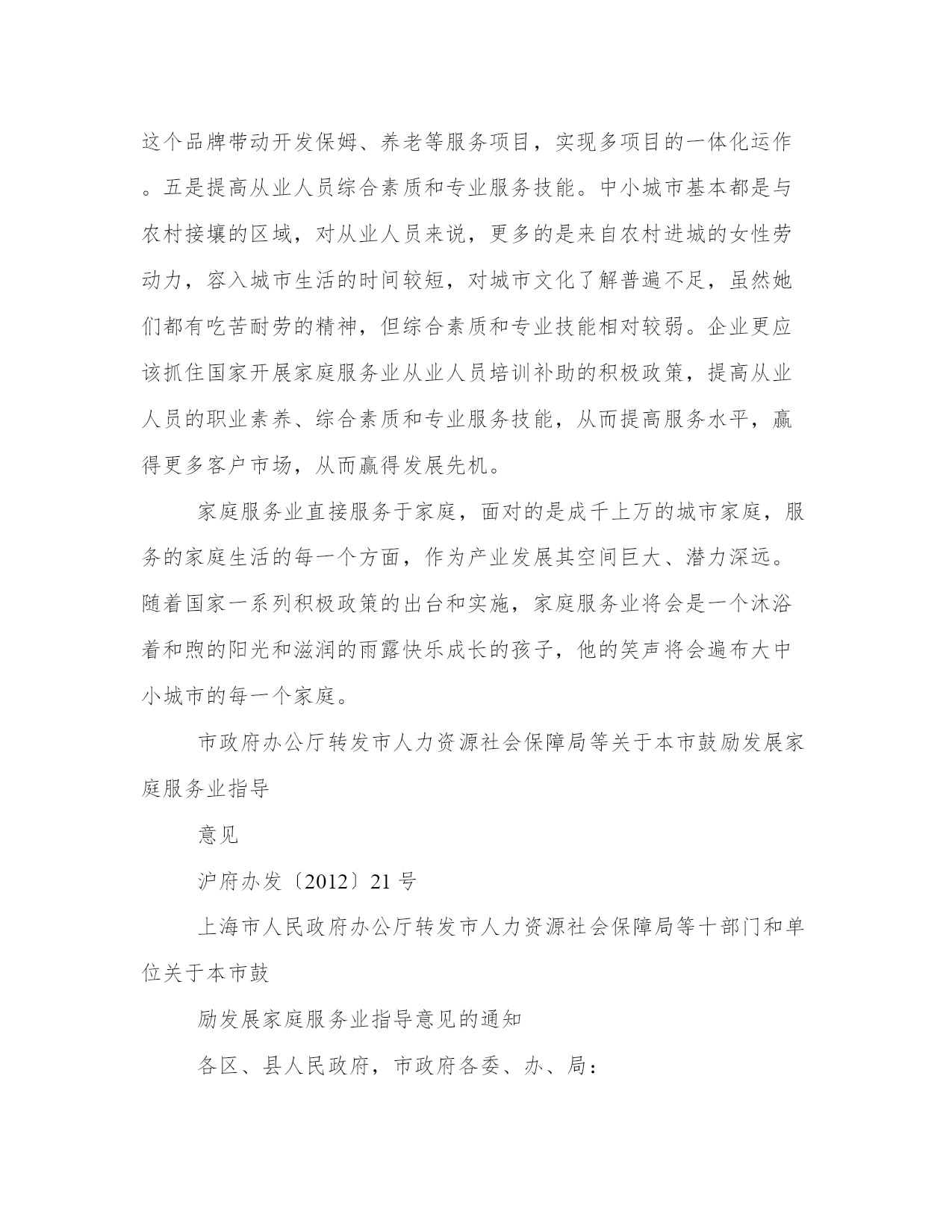 这个品牌带动开发保姆、养老等服务项目，实现多项目的一体化运作。五是提高从业人员综合素质和专业服务技能。中小城市基本都是与农村接壤的区域，对从业人员来说，更多的是来自农村进城的女性劳动力，容入城市生活的时间较短，对城市文化了解普遍不足，虽然她们都有吃苦耐劳的精神，但综合素质和专业技能相对较弱。企业更应该抓住国家开展家庭服务业从业人员培训补助的积极政策，提高从业人员的职业素养、综合素质和专业服务技能，从而提高服务水平，赢得更多客户市场，从而赢得发展先机。

家庭服务业直接服务于家庭，面对的是成千上万的城市家庭，服务的家庭生活的每一个方面，作为产业发展其空间巨大、潜力深远。随着国家一系列积极政策的出台和实施，家庭服务业将会是一个沐浴着和煦的阳光和滋润的雨露快乐成长的孩子，他的笑声将会遍布大中小城市的每一个家庭。

市政府办公厅转发市人力资源社会保障局等关于本市鼓励发展家庭服务业指导

意见

沪府办发〔2012〕21号

上海市人民政府办公厅转发市人力资源社会保障局等十部门和单位关于本市鼓

励发展家庭服务业指导意见的通知

各区、县人民政府，市政府各委、办、局：